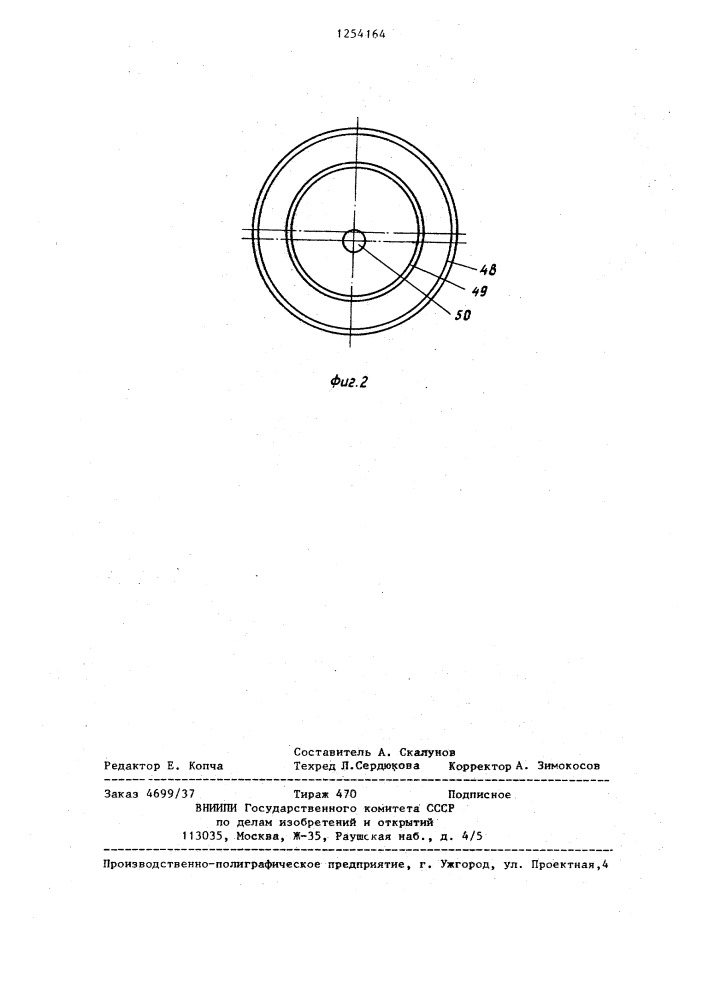 1254164

48

49

50

Фиг.2

Составитель А. Скалунов
Редактор Е. Копча Техред Л.Сердюкова Корректор А. Зимокосов

Заказ 4699/37 Тираж 470 Подписное
ВНИИПИ Государственного комитета СССР
по делам изобретений и открытий
113035, Москва, Ж-35, Раушская наб., д. 4/5

Производственно-полиграфическое предприятие, г. Ужгород, ул. Проектная,4